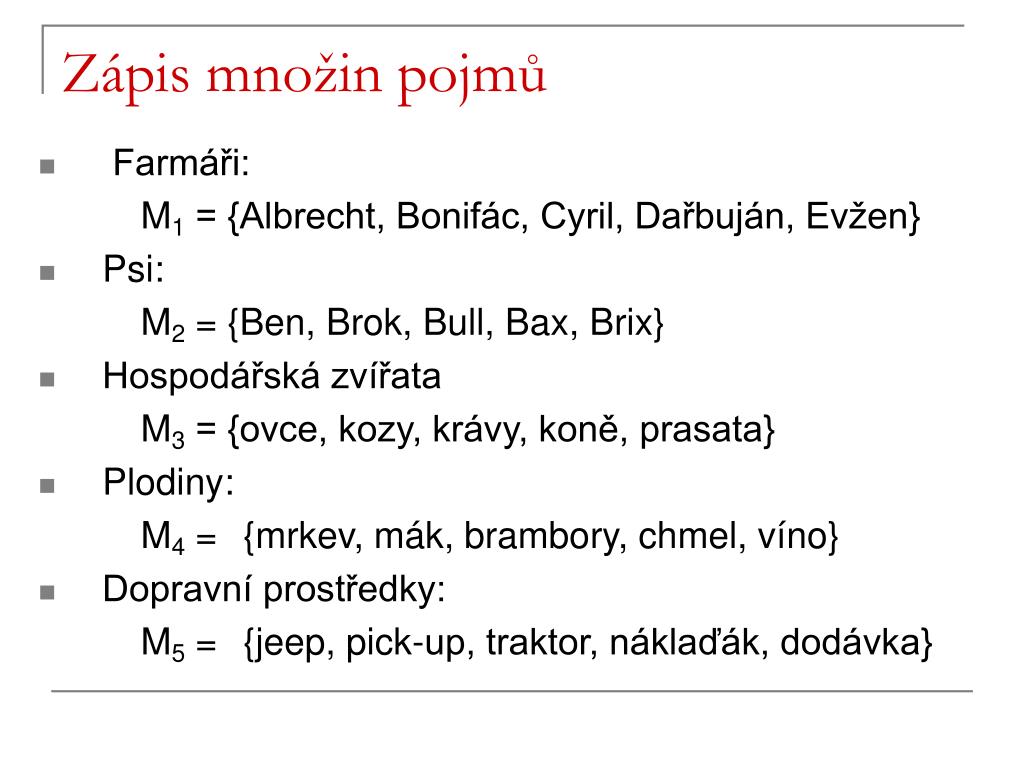 Zápis množin pojmů

Farmáři:
$M_1$ = {Albrecht, Bonifác, Cyril, Dařbuján, Evžen}

Psi:
$M_2$ = {Ben, Brok, Bull, Bax, Brix}

Hospodářská zvířata
$M_3$ = {ovce, kozy, krávy, koně, prasata}

Plodiny:
$M_4$ = {mrkev, mák, brambory, chmel, víno}

Dopravní prostředky:
$M_5$ = {jeep, pick-up, traktor, náklaďák, dodávka}